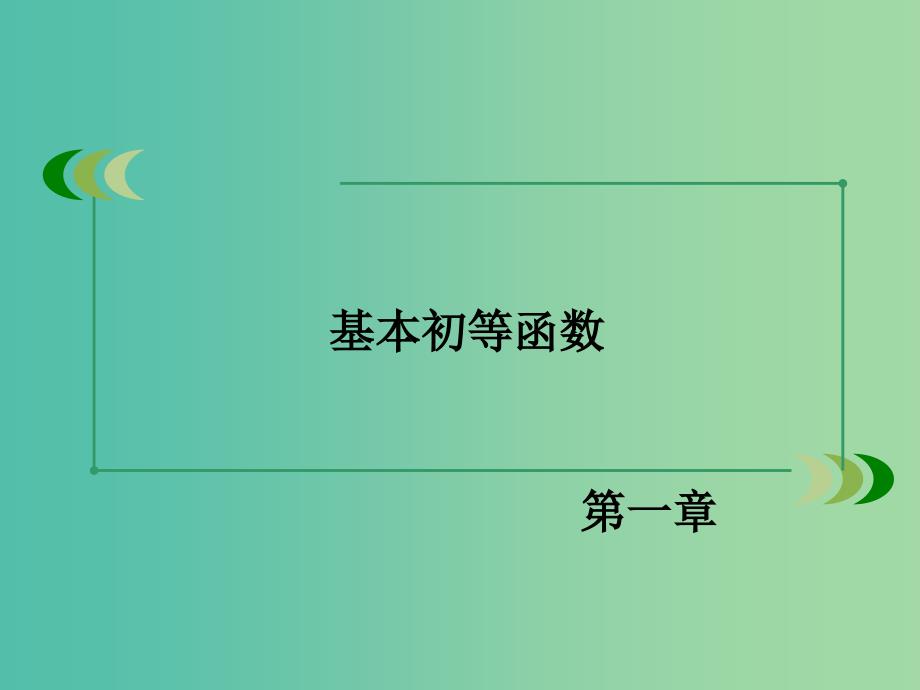 基本初等函数

第一章